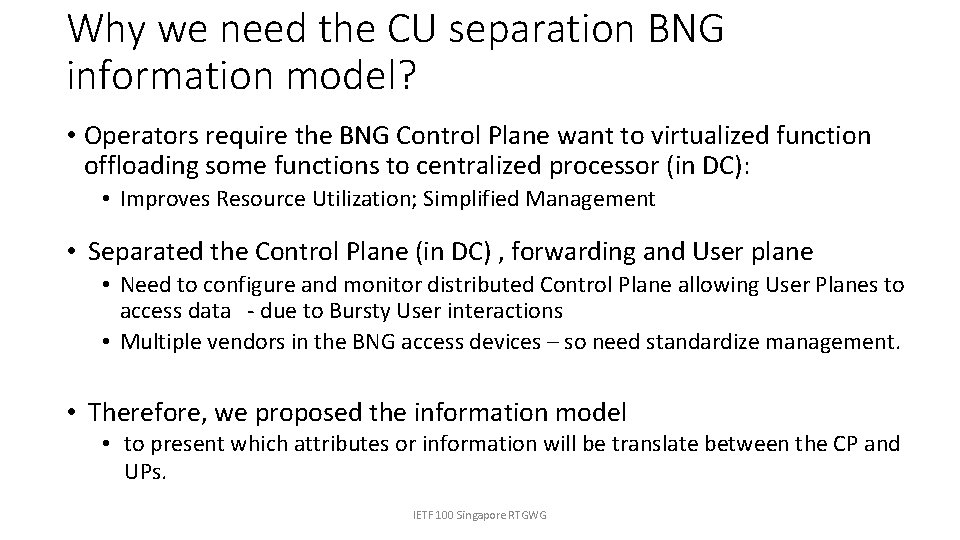 Why we need the CU separation BNG information model?

• Operators require the BNG Control Plane want to virtualized function offloading some functions to centralized processor (in DC):
  • Improves Resource Utilization; Simplified Management

• Separated the Control Plane (in DC) , forwarding and User plane
  • Need to configure and monitor distributed Control Plane allowing User Planes to access data - due to Bursty User interactions
  • Multiple vendors in the BNG access devices – so need standardize management.

• Therefore, we proposed the information model
  • to present which attributes or information will be translate between the CP and UPs.

IETF 100 Singapore RTGWG